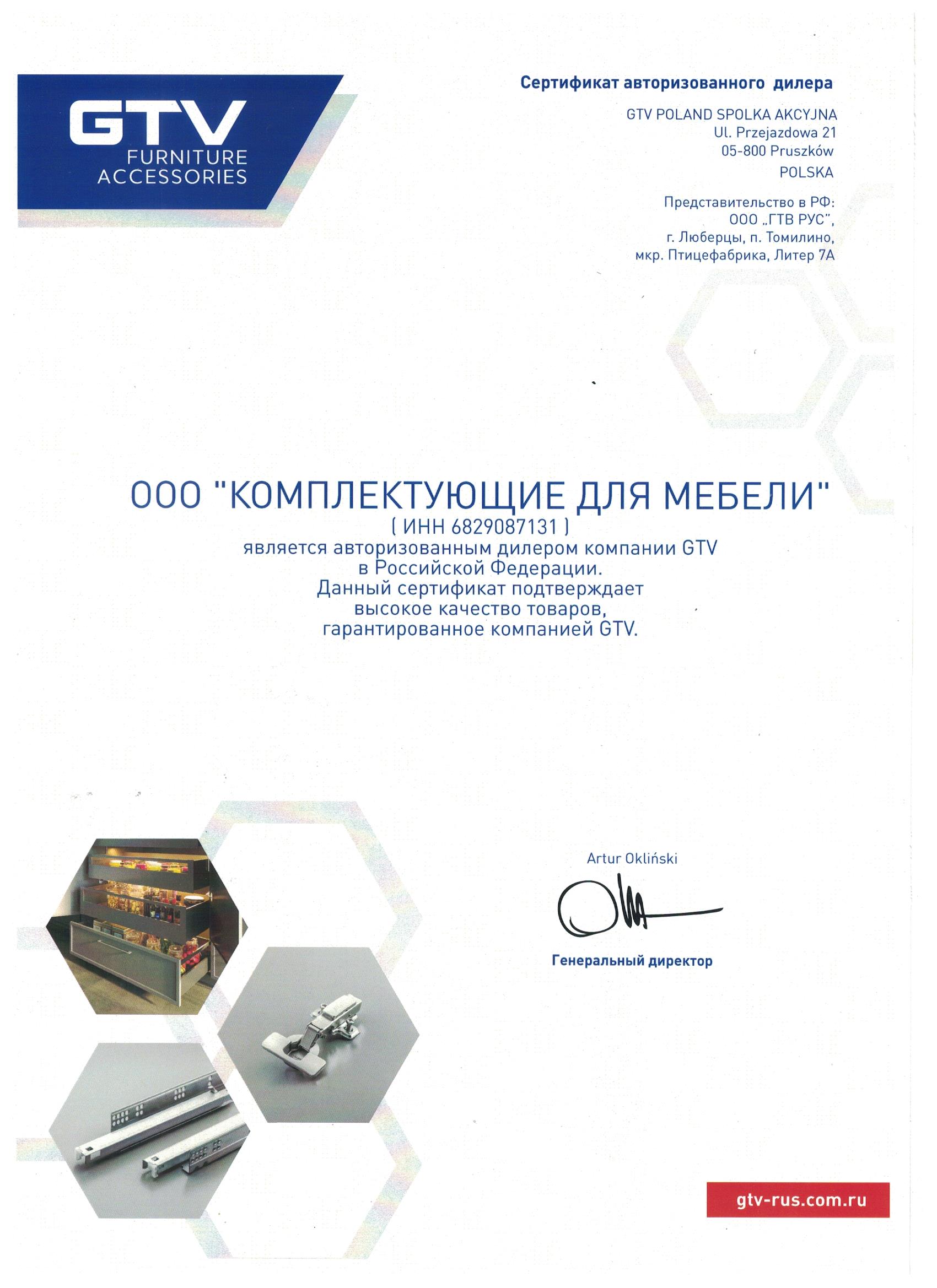 GTV
FURNITURE
ACCESSORIES

Сертификат авторизованного дилера

GTV POLAND SPOLKA AKCYJNA
Ul. Przejazdowa 21
05-800 Pruszków
POLSKA

Представительство в РФ:
ООО „ГТВ РУС",
г. Люберцы, п. Томилино,
мкр. Птицефабрика, Литер 7А

ООО "КОМПЛЕКТУЮЩИЕ ДЛЯ МЕБЕЛИ"
( ИНН 6829087131 )
является авторизованным дилером компании GTV
в Российской Федерации.
Данный сертификат подтверждает
высокое качество товаров,
гарантированное компанией GTV.

Artur Okliński

Генеральный директор

gtv-rus.com.ru